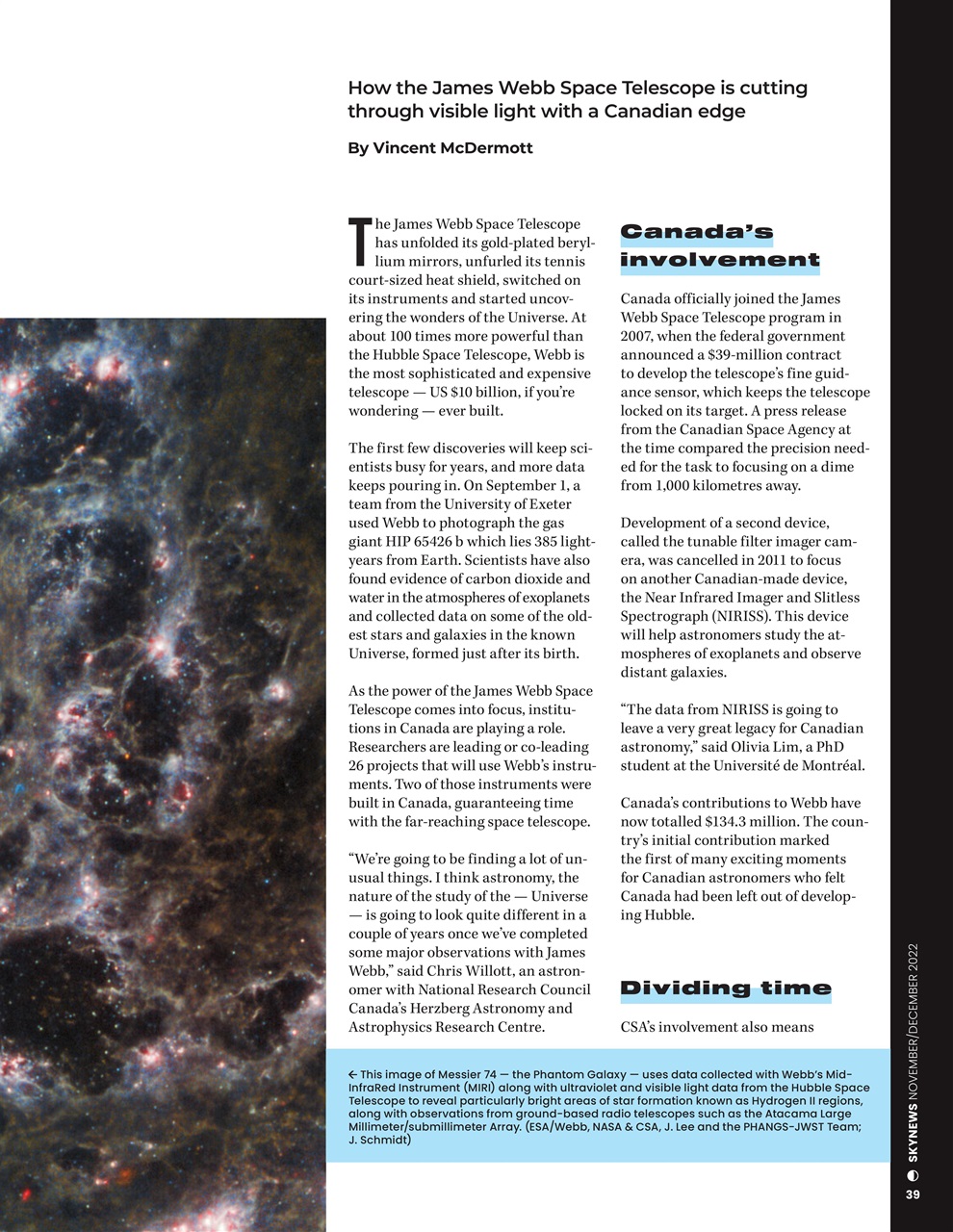 How the James Webb Space Telescope is cutting through visible light with a Canadian edge

By Vincent McDermott

The James Webb Space Telescope has unfolded its gold-plated beryllium mirrors, unfurled its tennis court-sized heat shield, switched on its instruments and started uncovering the wonders of the Universe. At about 100 times more powerful than the Hubble Space Telescope, Webb is the most sophisticated and expensive telescope — US $10 billion, if you're wondering — ever built.

The first few discoveries will keep scientists busy for years, and more data keeps pouring in. On September 1, a team from the University of Exeter used Webb to photograph the gas giant HIP 65426 b which lies 385 light-years from Earth. Scientists have also found evidence of carbon dioxide and water in the atmospheres of exoplanets and collected data on some of the oldest stars and galaxies in the known Universe, formed just after its birth.

As the power of the James Webb Space Telescope comes into focus, institutions in Canada are playing a role. Researchers are leading or co-leading 26 projects that will use Webb's instruments. Two of those instruments were built in Canada, guaranteeing time with the far-reaching space telescope.

"We're going to be finding a lot of unusual things. I think astronomy, the nature of the study of the — Universe — is going to look quite different in a couple of years once we've completed some major observations with James Webb," said Chris Willott, an astronomer with National Research Council Canada's Herzberg Astronomy and Astrophysics Research Centre.

Canada's involvement

Canada officially joined the James Webb Space Telescope program in 2007, when the federal government announced a $39-million contract to develop the telescope's fine guidance sensor, which keeps the telescope locked on its target. A press release from the Canadian Space Agency at the time compared the precision needed for the task to focusing on a dime from 1,000 kilometres away.

Development of a second device, called the tunable filter imager camera, was cancelled in 2011 to focus on another Canadian-made device, the Near Infrared Imager and Slitless Spectrograph (NIRISS). This device will help astronomers study the atmospheres of exoplanets and observe distant galaxies.

"The data from NIRISS is going to leave a very great legacy for Canadian astronomy," said Olivia Lim, a PhD student at the Université de Montréal.

Canada's contributions to Webb have now totalled $134.3 million. The country's initial contribution marked the first of many exciting moments for Canadian astronomers who felt Canada had been left out of developing Hubble.

Dividing time

CSA's involvement also means

← This image of Messier 74 — the Phantom Galaxy — uses data collected with Webb's Mid-InfraRed Instrument (MIRI) along with ultraviolet and visible light data from the Hubble Space Telescope to reveal particularly bright areas of star formation known as Hydrogen II regions, along with observations from ground-based radio telescopes such as the Atacama Large Millimeter/submillimeter Array. (ESA/Webb, NASA & CSA, J. Lee and the PHANGS-JWST Team; J. Schmidt)

SKYNEWS NOVEMBER/DECEMBER 2022

39